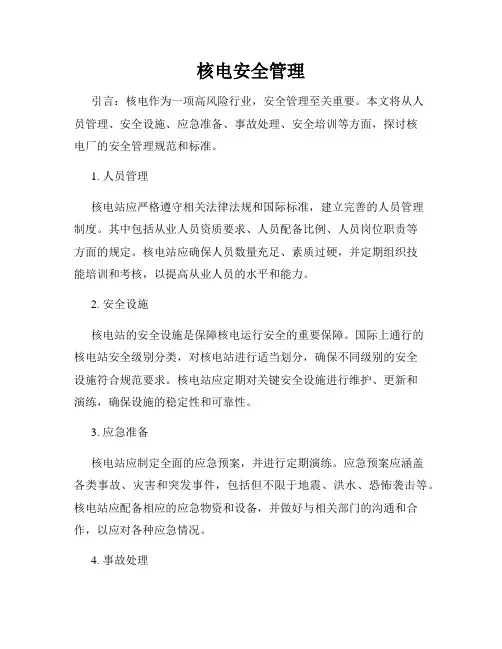 核电安全管理

引言：核电作为一项高风险行业，安全管理至关重要。本文将从人员管理、安全设施、应急准备、事故处理、安全培训等方面，探讨核电厂的安全管理规范和标准。

1. 人员管理

核电站应严格遵守相关法律法规和国际标准，建立完善的人员管理制度。其中包括从业人员资质要求、人员配备比例、人员岗位职责等方面的规定。核电站应确保人员数量充足、素质过硬，并定期组织技能培训和考核，以提高从业人员的水平和能力。

2. 安全设施

核电站的安全设施是保障核电运行安全的重要保障。国际上通行的核电站安全级别分类，对核电站进行适当划分，确保不同级别的安全设施符合规范要求。核电站应定期对关键安全设施进行维护、更新和演练，确保设施的稳定性和可靠性。

3. 应急准备

核电站应制定全面的应急预案，并进行定期演练。应急预案应涵盖各类事故、灾害和突发事件，包括但不限于地震、洪水、恐怖袭击等。核电站应配备相应的应急物资和设备，并做好与相关部门的沟通和合作，以应对各种应急情况。

4. 事故处理